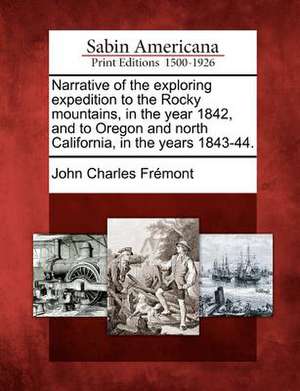 Sabin Americana
Print Editions 1500-1926

Narrative of the exploring expedition to the Rocky mountains, in the year 1842, and to Oregon and north California, in the years 1843-44.

John Charles Frémont